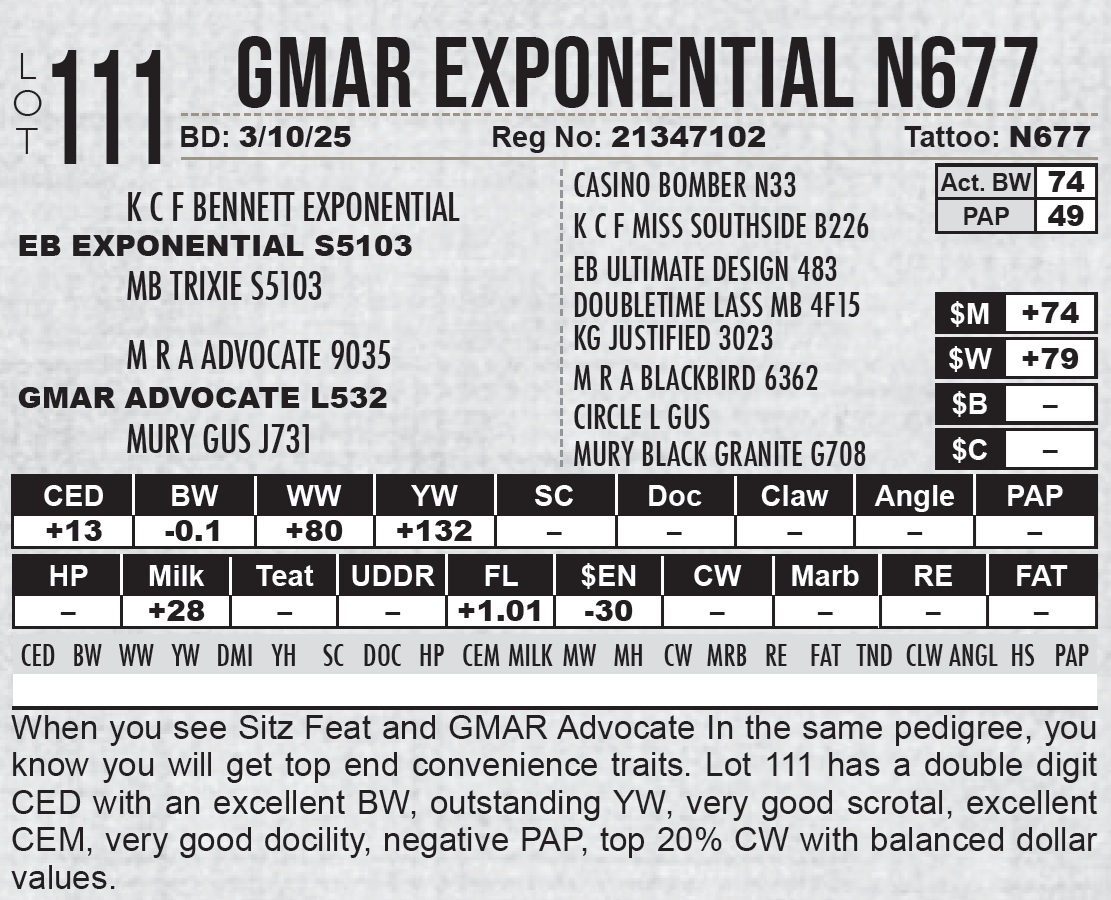 LOT 111 GMAR EXPONENTIAL N677

BD: 3/10/25 Reg No: 21347102 Tattoo: N677

K C F BENNETT EXPONENTIAL
EB EXPONENTIAL S5103
MB TRIXIE S5103

M R A ADVOCATE 9035
GMAR ADVOCATE L532
MURY GUS J731

CASINO BOMBER N33
K C F MISS SOUTHSIDE B226
EB ULTIMATE DESIGN 483
DOUBLETIME LASS MB 4F15
KG JUSTIFIED 3023
M R A BLACKBIRD 6362
CIRCLE L GUS
MURY BLACK GRANITE G708

Act. BW 74
PAP 49

$M +74
$W +79
$B –
$C –

| CED | BW | WW | YW | SC | Doc | Claw | Angle | PAP |
|---|---|---|---|---|---|---|---|---|
| +13 | -0.1 | +80 | +132 | – | – | – | – | – |

| HP | Milk | Teat | UDDR | FL | $EN | CW | Marb | RE | FAT |
|---|---|---|---|---|---|---|---|---|---|
| – | +28 | – | – | +1.01 | -30 | – | – | – | – |

CED BW WW YW DMI YH SC DOC HP CEM MILK MW MH CW MRB RE FAT TND CLW ANGL HS PAP

When you see Sitz Feat and GMAR Advocate In the same pedigree, you know you will get top end convenience traits. Lot 111 has a double digit CED with an excellent BW, outstanding YW, very good scrotal, excellent CEM, very good docility, negative PAP, top 20% CW with balanced dollar values.